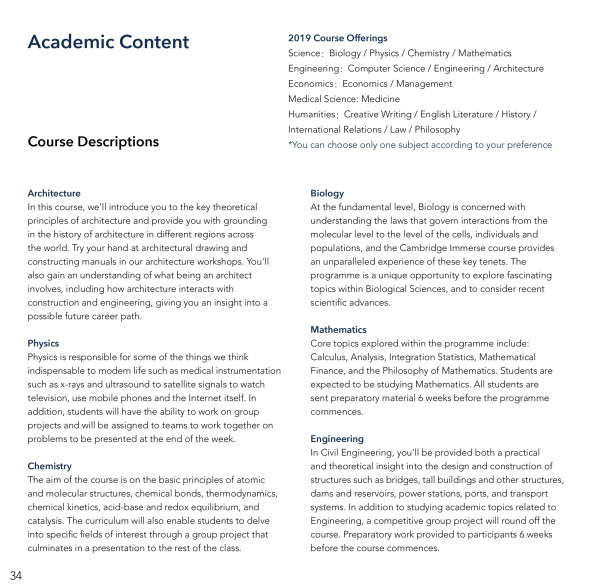 Academic Content

2019 Course Offerings
Science: Biology / Physics / Chemistry / Mathematics
Engineering: Computer Science / Engineering / Architecture
Economics: Economics / Management
Medical Science: Medicine
Humanities: Creative Writing / English Literature / History / International Relations / Law / Philosophy
*You can choose only one subject according to your preference

Course Descriptions

Architecture
In this course, we'll introduce you to the key theoretical principles of architecture and provide you with grounding in the history of architecture in different regions across the world. Try your hand at architectural drawing and constructing manuals in our architecture workshops. You'll also gain an understanding of what being an architect involves, including how architecture interacts with construction and engineering, giving you an insight into a possible future career path.

Physics
Physics is responsible for some of the things we think indispensable to modern life such as medical instrumentation such as x-rays and ultrasound to satellite signals to watch television, use mobile phones and the Internet itself. In addition, students will have the ability to work on group projects and will be assigned to teams to work together on problems to be presented at the end of the week.

Chemistry
The aim of the course is on the basic principles of atomic and molecular structures, chemical bonds, thermodynamics, chemical kinetics, acid-base and redox equilibrium, and catalysis. The curriculum will also enable students to delve into specific fields of interest through a group project that culminates in a presentation to the rest of the class.

Biology
At the fundamental level, Biology is concerned with understanding the laws that govern interactions from the molecular level to the level of the cells, individuals and populations, and the Cambridge Immerse course provides an unparalleled experience of these key tenets. The programme is a unique opportunity to explore fascinating topics within Biological Sciences, and to consider recent scientific advances.

Mathematics
Core topics explored within the programme include: Calculus, Analysis, Integration Statistics, Mathematical Finance, and the Philosophy of Mathematics. Students are expected to be studying Mathematics. All students are sent preparatory material 6 weeks before the programme commences.

Engineering
In Civil Engineering, you'll be provided both a practical and theoretical insight into the design and construction of structures such as bridges, tall buildings and other structures, dams and reservoirs, power stations, ports, and transport systems. In addition to studying academic topics related to Engineering, a competitive group project will round off the course. Preparatory work provided to participants 6 weeks before the course commences.

34